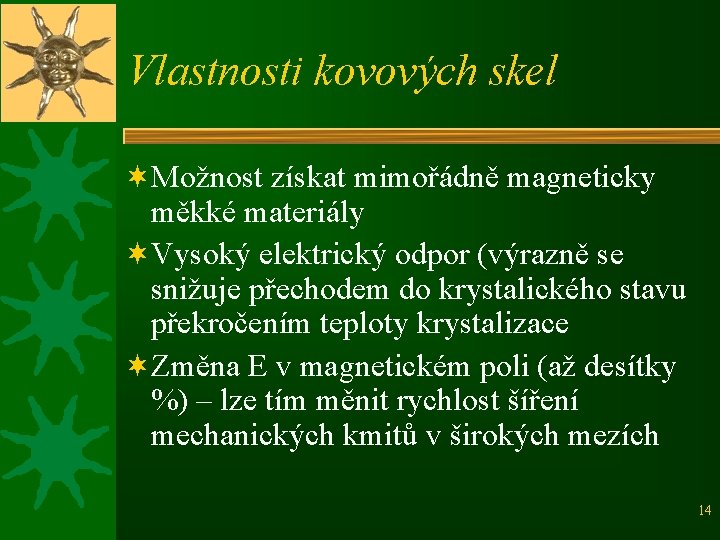 Vlastnosti kovových skel

Možnost získat mimořádně magneticky měkké materiály

Vysoký elektrický odpor (výrazně se snižuje přechodem do krystalického stavu překročením teploty krystalizace

Změna E v magnetickém poli (až desítky %) – lze tím měnit rychlost šíření mechanických kmitů v širokých mezích

14